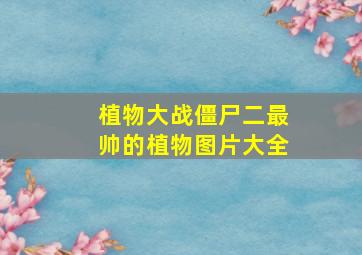 植物大战僵尸二最帅的植物图片大全